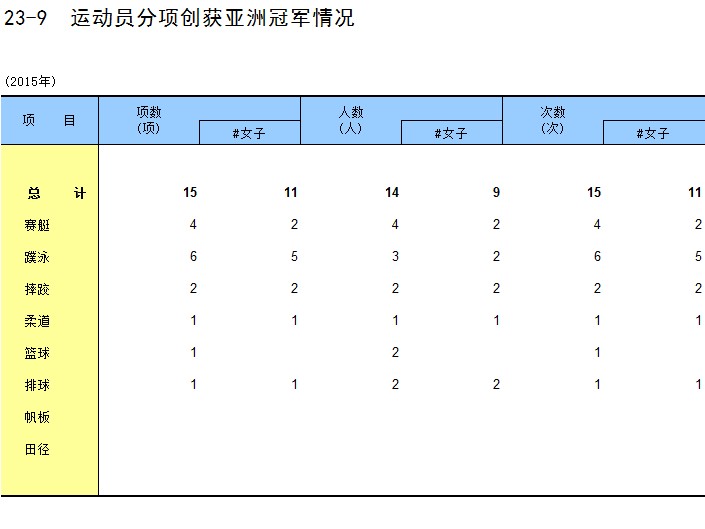 23-9 运动员分项创获亚洲冠军情况

(2015年)

| 项 目 | 项数(项) | #女子 | 人数(人) | #女子 | 次数(次) | #女子 |
|---|---|---|---|---|---|---|
| 总 计 | 15 | 11 | 14 | 9 | 15 | 11 |
| 赛艇 | 4 | 2 | 4 | 2 | 4 | 2 |
| 蹼泳 | 6 | 5 | 3 | 2 | 6 | 5 |
| 摔跤 | 2 | 2 | 2 | 2 | 2 | 2 |
| 柔道 | 1 | 1 | 1 | 1 | 1 | 1 |
| 篮球 | 1 |  | 2 |  | 1 |  |
| 排球 | 1 | 1 | 2 | 2 | 1 | 1 |
| 帆板 |  |  |  |  |  |  |
| 田径 |  |  |  |  |  |  |